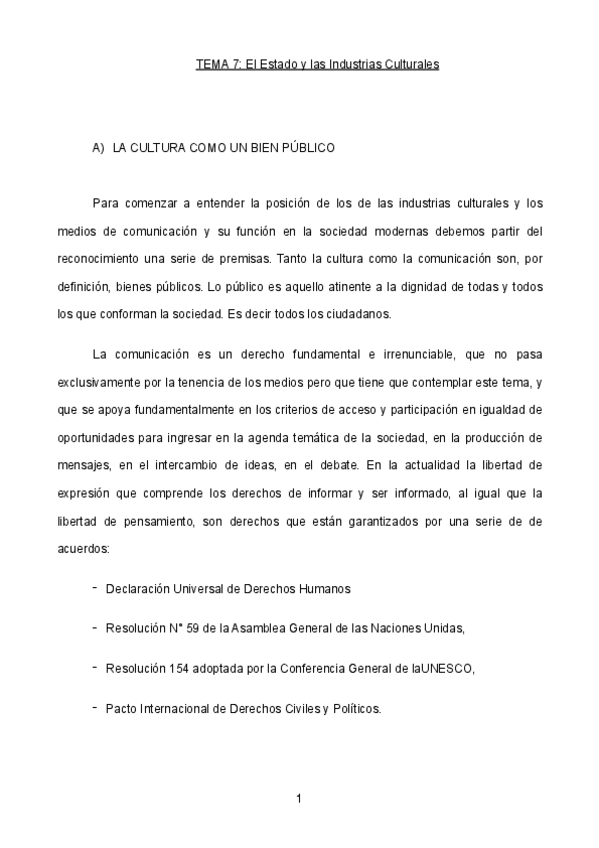 TEMA 7: El Estado y las Industrias Culturales

A) LA CULTURA COMO UN BIEN PÚBLICO

Para comenzar a entender la posición de los de las industrias culturales y los medios de comunicación y su función en la sociedad modernas debemos partir del reconocimiento una serie de premisas. Tanto la cultura como la comunicación son, por definición, bienes públicos. Lo público es aquello atinente a la dignidad de todas y todos los que conforman la sociedad. Es decir todos los ciudadanos.

La comunicación es un derecho fundamental e irrenunciable, que no pasa exclusivamente por la tenencia de los medios pero que tiene que contemplar este tema, y que se apoya fundamentalmente en los criterios de acceso y participación en igualdad de oportunidades para ingresar en la agenda temática de la sociedad, en la producción de mensajes, en el intercambio de ideas, en el debate. En la actualidad la libertad de expresión que comprende los derechos de informar y ser informado, al igual que la libertad de pensamiento, son derechos que están garantizados por una serie de de acuerdos:

- Declaración Universal de Derechos Humanos

- Resolución N° 59 de la Asamblea General de las Naciones Unidas,

- Resolución 154 adoptada por la Conferencia General de laUNESCO,

- Pacto Internacional de Derechos Civiles y Políticos.

1